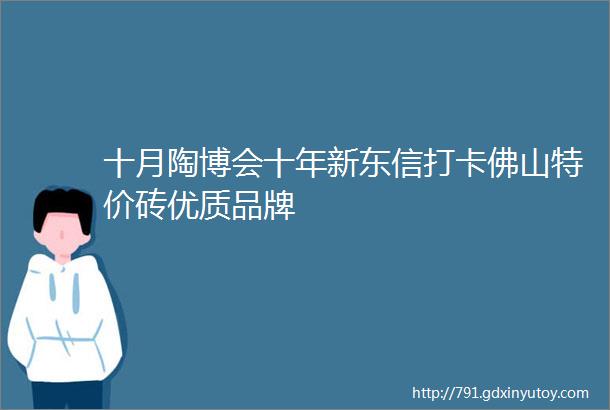 十月陶博会十年新东信打卡佛山特价砖优质品牌

http://791.gdxinyutoy.com